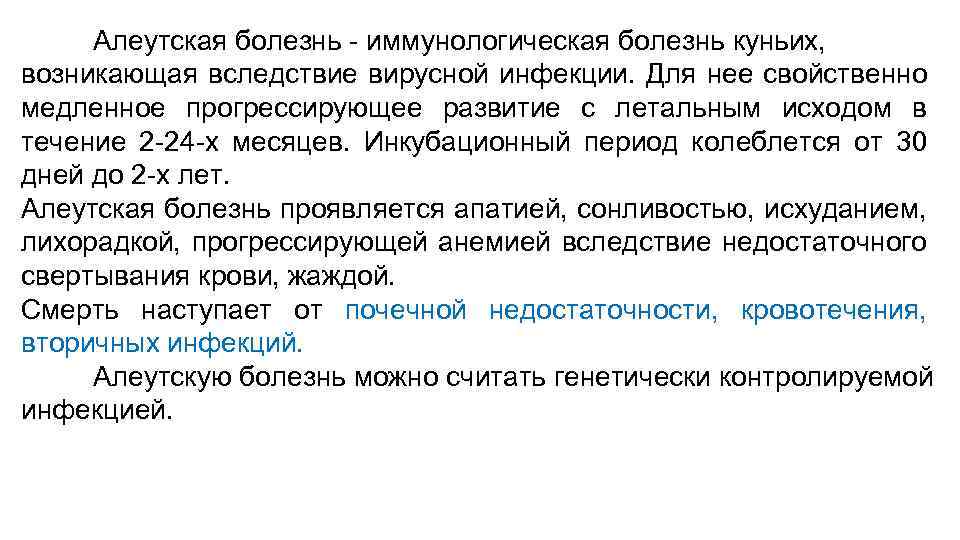 Алеутская болезнь - иммунологическая болезнь куньих, возникающая вследствие вирусной инфекции. Для нее свойственно медленное прогрессирующее развитие с летальным исходом в течение 2-24-х месяцев. Инкубационный период колеблется от 30 дней до 2-х лет.
Алеутская болезнь проявляется апатией, сонливостью, исхуданием, лихорадкой, прогрессирующей анемией вследствие недостаточного свертывания крови, жаждой.
Смерть наступает от почечной недостаточности, кровотечения, вторичных инфекций.
Алеутскую болезнь можно считать генетически контролируемой инфекцией.